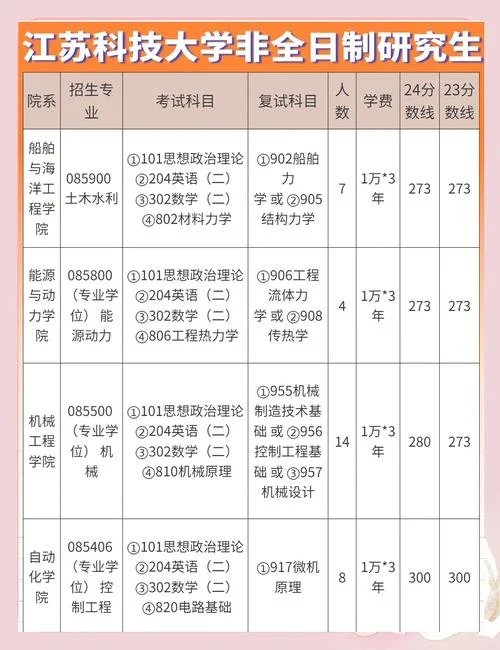 江苏科技大学非全日制研究生

| 院系 | 招生专业 | 考试科目 | 复试科目 | 人数 | 学费 | 24分数线 | 23分数线 |
|---|---|---|---|---|---|---|---|
| 船舶与海洋工程学院 | 085900 土木水利 | ①101思想政治理论 ②204英语（二） ③302数学（二） ④802材料力学 | ①902船舶力学 或 ②905结构力学 | 7 | 1万*3年 | 273 | 273 |
| 能源与动力学院 | 085800（专业学位）能源动力 | ①101思想政治理论 ②204英语（二） ③302数学（二） ④806工程热力学 | ①906工程流体力学 或 ②908传热学 | 4 | 1万*3年 | 273 | 273 |
| 机械工程学院 | 085500（专业学位）机械 | ①101思想政治理论 ②204英语（二） ③302数学（二） ④810机械原理 | ①955机械制造技术基础 或 ②956控制工程基础 或 ③957机械设计 | 14 | 1万*3年 | 280 | 273 |
| 自动化学院 | 085406（专业学位）控制工程 | ①101思想政治理论 ②204英语（二） ③302数学（二） ④820电路基础 | ①917微机原理 | 8 | 1万*3年 | 300 | 300 |